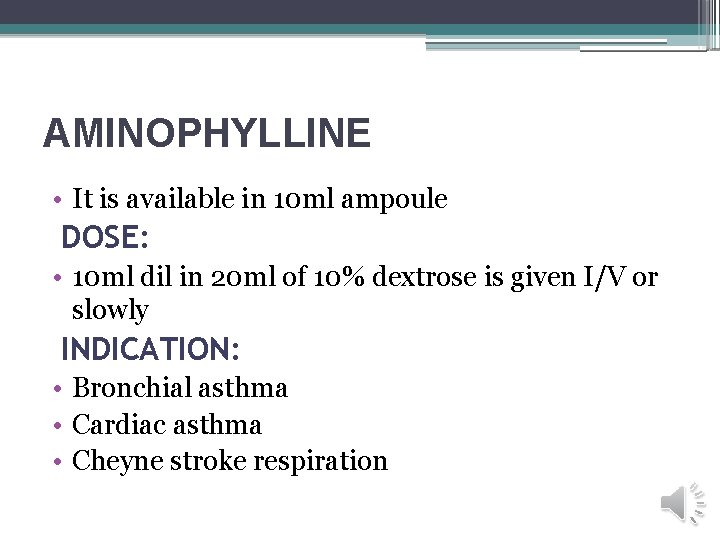 AMINOPHYLLINE

• It is available in 10ml ampoule

DOSE:

• 10ml dil in 20ml of 10% dextrose is given I/V or slowly

INDICATION:

• Bronchial asthma
• Cardiac asthma
• Cheyne stroke respiration